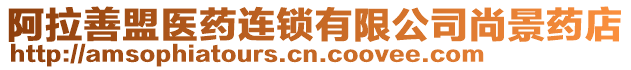 阿拉善盟医药连锁有限公司尚景药店
http://amsophiatours.cn.coovee.com